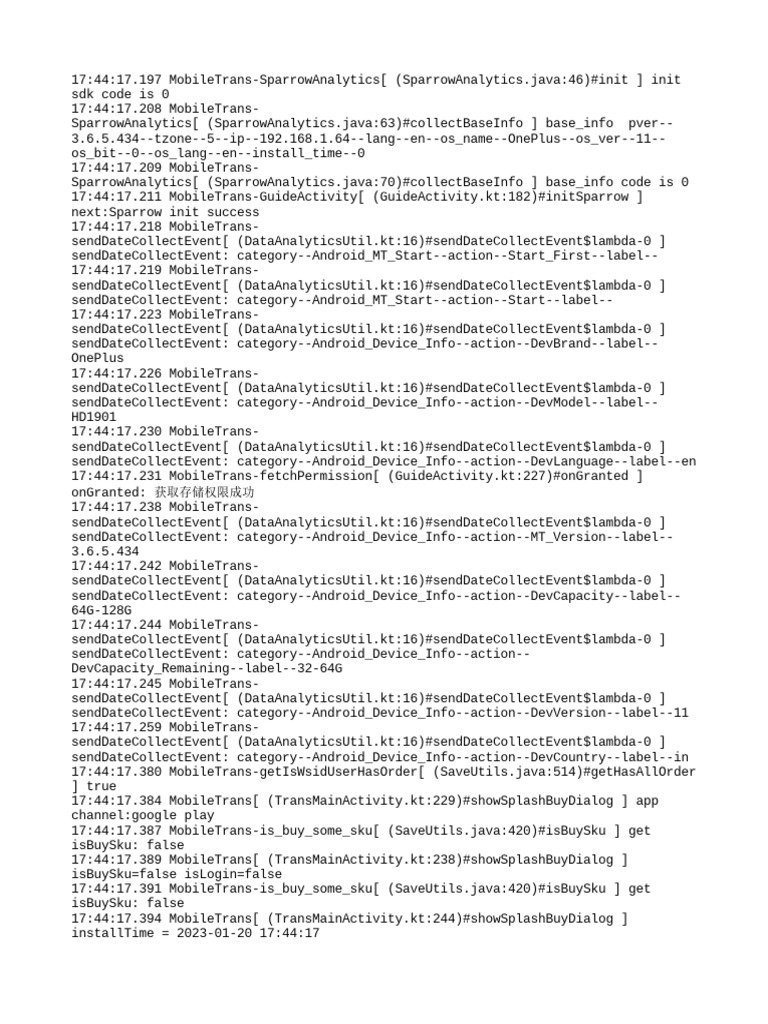 17:44:17.197 MobileTrans-SparrowAnalytics[ (SparrowAnalytics.java:46)#init ] init sdk code is 0
17:44:17.208 MobileTrans-SparrowAnalytics[ (SparrowAnalytics.java:63)#collectBaseInfo ] base_info pver--3.6.5.434--tzone--5--ip--192.168.1.64--lang--en--os_name--OnePlus--os_ver--11--os_bit--0--os_lang--en--install_time--0
17:44:17.209 MobileTrans-SparrowAnalytics[ (SparrowAnalytics.java:70)#collectBaseInfo ] base_info code is 0
17:44:17.211 MobileTrans-GuideActivity[ (GuideActivity.kt:182)#initSparrow ] next:Sparrow init success
17:44:17.218 MobileTrans-sendDateCollectEvent[ (DataAnalyticsUtil.kt:16)#sendDateCollectEvent$lambda-0 ] sendDateCollectEvent: category--Android_MT_Start--action--Start_First--label--
17:44:17.219 MobileTrans-sendDateCollectEvent[ (DataAnalyticsUtil.kt:16)#sendDateCollectEvent$lambda-0 ] sendDateCollectEvent: category--Android_MT_Start--action--Start--label--
17:44:17.223 MobileTrans-sendDateCollectEvent[ (DataAnalyticsUtil.kt:16)#sendDateCollectEvent$lambda-0 ] sendDateCollectEvent: category--Android_Device_Info--action--DevBrand--label--OnePlus
17:44:17.226 MobileTrans-sendDateCollectEvent[ (DataAnalyticsUtil.kt:16)#sendDateCollectEvent$lambda-0 ] sendDateCollectEvent: category--Android_Device_Info--action--DevModel--label--HD1901
17:44:17.230 MobileTrans-sendDateCollectEvent[ (DataAnalyticsUtil.kt:16)#sendDateCollectEvent$lambda-0 ] sendDateCollectEvent: category--Android_Device_Info--action--DevLanguage--label--en
17:44:17.231 MobileTrans-fetchPermission[ (GuideActivity.kt:227)#onGranted ] onGranted: 获取存储权限成功
17:44:17.238 MobileTrans-sendDateCollectEvent[ (DataAnalyticsUtil.kt:16)#sendDateCollectEvent$lambda-0 ] sendDateCollectEvent: category--Android_Device_Info--action--MT_Version--label--3.6.5.434
17:44:17.242 MobileTrans-sendDateCollectEvent[ (DataAnalyticsUtil.kt:16)#sendDateCollectEvent$lambda-0 ] sendDateCollectEvent: category--Android_Device_Info--action--DevCapacity--label--64G-128G
17:44:17.244 MobileTrans-sendDateCollectEvent[ (DataAnalyticsUtil.kt:16)#sendDateCollectEvent$lambda-0 ] sendDateCollectEvent: category--Android_Device_Info--action--DevCapacity_Remaining--label--32-64G
17:44:17.245 MobileTrans-sendDateCollectEvent[ (DataAnalyticsUtil.kt:16)#sendDateCollectEvent$lambda-0 ] sendDateCollectEvent: category--Android_Device_Info--action--DevVersion--label--11
17:44:17.259 MobileTrans-sendDateCollectEvent[ (DataAnalyticsUtil.kt:16)#sendDateCollectEvent$lambda-0 ] sendDateCollectEvent: category--Android_Device_Info--action--DevCountry--label--in
17:44:17.380 MobileTrans-getIsWsidUserHasOrder[ (SaveUtils.java:514)#getHasAllOrder ] true
17:44:17.384 MobileTrans[ (TransMainActivity.kt:229)#showSplashBuyDialog ] app channel:google play
17:44:17.387 MobileTrans-is_buy_some_sku[ (SaveUtils.java:420)#isBuySku ] get isBuySku: false
17:44:17.389 MobileTrans[ (TransMainActivity.kt:238)#showSplashBuyDialog ] isBuySku=false isLogin=false
17:44:17.391 MobileTrans-is_buy_some_sku[ (SaveUtils.java:420)#isBuySku ] get isBuySku: false
17:44:17.394 MobileTrans[ (TransMainActivity.kt:244)#showSplashBuyDialog ] installTime = 2023-01-20 17:44:17